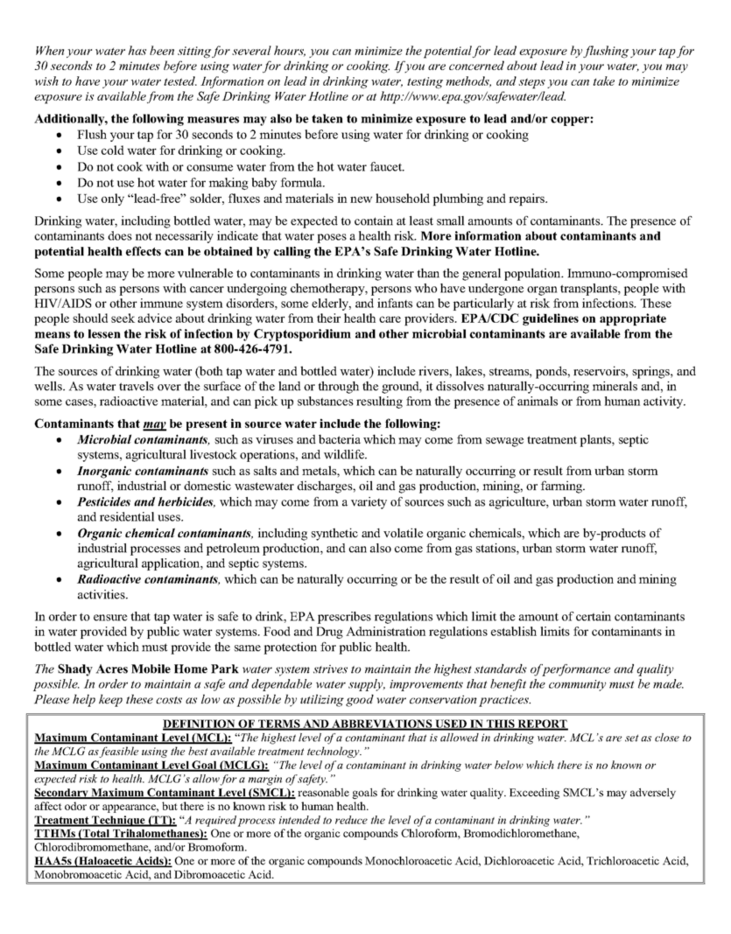 When your water has been sitting for several hours, you can minimize the potential for lead exposure by flushing your tap for 30 seconds to 2 minutes before using water for drinking or cooking. If you are concerned about lead in your water, you may wish to have your water tested. Information on lead in drinking water, testing methods, and steps you can take to minimize exposure is available from the Safe Drinking Water Hotline or at http://www.epa.gov/safewater/lead.

Additionally, the following measures may also be taken to minimize exposure to lead and/or copper:
• Flush your tap for 30 seconds to 2 minutes before using water for drinking or cooking
• Use cold water for drinking or cooking.
• Do not cook with or consume water from the hot water faucet.
• Do not use hot water for making baby formula.
• Use only "lead-free" solder, fluxes and materials in new household plumbing and repairs.

Drinking water, including bottled water, may be expected to contain at least small amounts of contaminants. The presence of contaminants does not necessarily indicate that water poses a health risk. More information about contaminants and potential health effects can be obtained by calling the EPA's Safe Drinking Water Hotline.

Some people may be more vulnerable to contaminants in drinking water than the general population. Immuno-compromised persons such as persons with cancer undergoing chemotherapy, persons who have undergone organ transplants, people with HIV/AIDS or other immune system disorders, some elderly, and infants can be particularly at risk from infections. These people should seek advice about drinking water from their health care providers. EPA/CDC guidelines on appropriate means to lessen the risk of infection by Cryptosporidium and other microbial contaminants are available from the Safe Drinking Water Hotline at 800-426-4791.

The sources of drinking water (both tap water and bottled water) include rivers, lakes, streams, ponds, reservoirs, springs, and wells. As water travels over the surface of the land or through the ground, it dissolves naturally-occurring minerals and, in some cases, radioactive material, and can pick up substances resulting from the presence of animals or from human activity.

Contaminants that may be present in source water include the following:
• Microbial contaminants, such as viruses and bacteria which may come from sewage treatment plants, septic systems, agricultural livestock operations, and wildlife.
• Inorganic contaminants such as salts and metals, which can be naturally occurring or result from urban storm runoff, industrial or domestic wastewater discharges, oil and gas production, mining, or farming.
• Pesticides and herbicides, which may come from a variety of sources such as agriculture, urban storm water runoff, and residential uses.
• Organic chemical contaminants, including synthetic and volatile organic chemicals, which are by-products of industrial processes and petroleum production, and can also come from gas stations, urban storm water runoff, agricultural application, and septic systems.
• Radioactive contaminants, which can be naturally occurring or be the result of oil and gas production and mining activities.

In order to ensure that tap water is safe to drink, EPA prescribes regulations which limit the amount of certain contaminants in water provided by public water systems. Food and Drug Administration regulations establish limits for contaminants in bottled water which must provide the same protection for public health.

The Shady Acres Mobile Home Park water system strives to maintain the highest standards of performance and quality possible. In order to maintain a safe and dependable water supply, improvements that benefit the community must be made. Please help keep these costs as low as possible by utilizing good water conservation practices.

DEFINITION OF TERMS AND ABBREVIATIONS USED IN THIS REPORT
Maximum Contaminant Level (MCL): "The highest level of a contaminant that is allowed in drinking water. MCL's are set as close to the MCLG as feasible using the best available treatment technology."
Maximum Contaminant Level Goal (MCLG): "The level of a contaminant in drinking water below which there is no known or expected risk to health. MCLG's allow for a margin of safety."
Secondary Maximum Contaminant Level (SMCL): reasonable goals for drinking water quality. Exceeding SMCL's may adversely affect odor or appearance, but there is no known risk to human health.
Treatment Technique (TT): "A required process intended to reduce the level of a contaminant in drinking water."
TTHMs (Total Trihalomethanes): One or more of the organic compounds Chloroform, Bromodichloromethane, Chlorodibromomethane, and/or Bromoform.
HAA5s (Haloacetic Acids): One or more of the organic compounds Monochloroacetic Acid, Dichloroacetic Acid, Trichloroacetic Acid, Monobromoacetic Acid, and Dibromoacetic Acid.